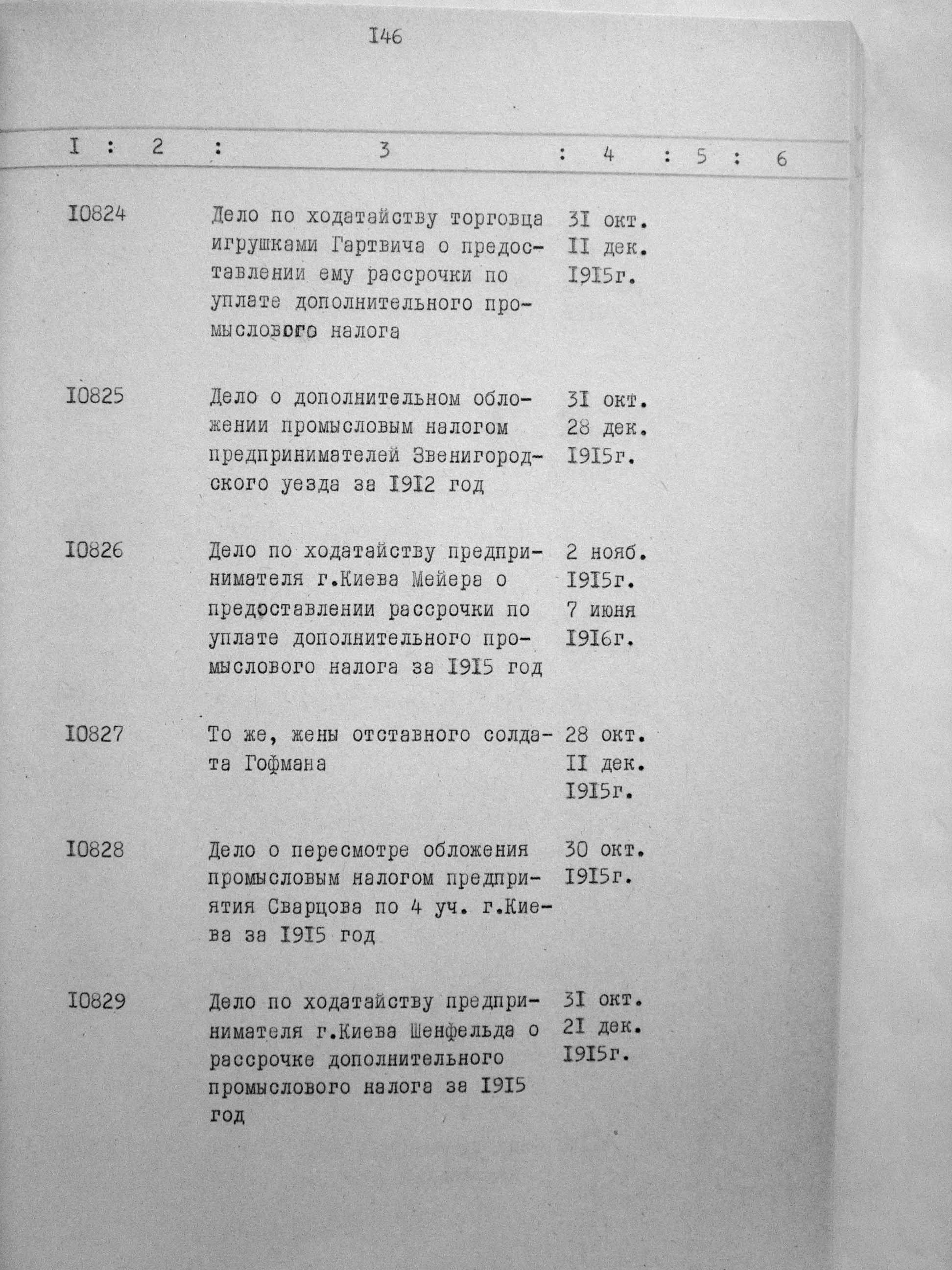 I46

| I | 2 | 3 | 4 | 5 | 6 |
|---|---|---|---|---|---|
| I0824 | | Дело по ходатайству торговца игрушками Гартвича о предоставлении ему рассрочки по уплате дополнительного промыслового налога | 3I окт. II дек. I9I5г. | | |
| I0825 | | Дело о дополнительном обложении промысловым налогом предпринимателей Звенигородского уезда за I9I2 год | 3I окт. 28 дек. I9I5г. | | |
| I0826 | | Дело по ходатайству предпринимателя г.Киева Мейера о предоставлении рассрочки по уплате дополнительного промыслового налога за I9I5 год | 2 нояб. I9I5г. 7 июня I9I6г. | | |
| I0827 | | То же, жены отставного солдата Гофмана | 28 окт. II дек. I9I5г. | | |
| I0828 | | Дело о пересмотре обложения промысловым налогом предприятия Сварцова по 4 уч. г.Киева за I9I5 год | 30 окт. I9I5г. | | |
| I0829 | | Дело по ходатайству предпринимателя г.Киева Шенфельда о рассрочке дополнительного промыслового налога за I9I5 год | 3I окт. 2I дек. I9I5г. | | |